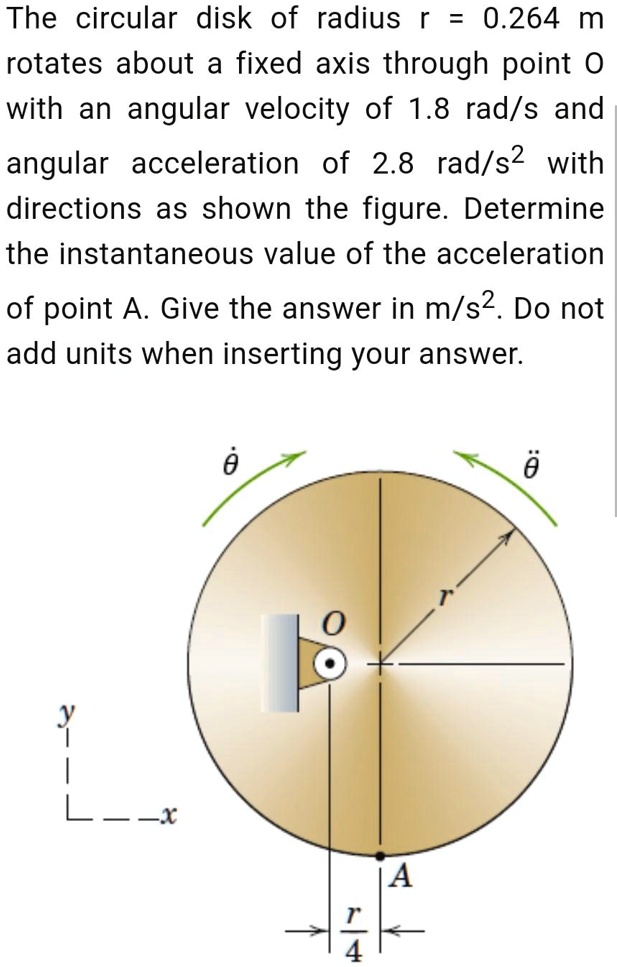 The circular disk of radius r = 0.264 m rotates about a fixed axis through point O with an angular velocity of 1.8 rad/s and angular acceleration of 2.8 rad/s$^2$ with directions as shown the figure. Determine the instantaneous value of the acceleration of point A. Give the answer in m/s$^2$. Do not add units when inserting your answer.

$\dot{\theta}$

$\ddot{\theta}$

$r$

$O$

$y$

$x$

$A$

$\frac{r}{4}$